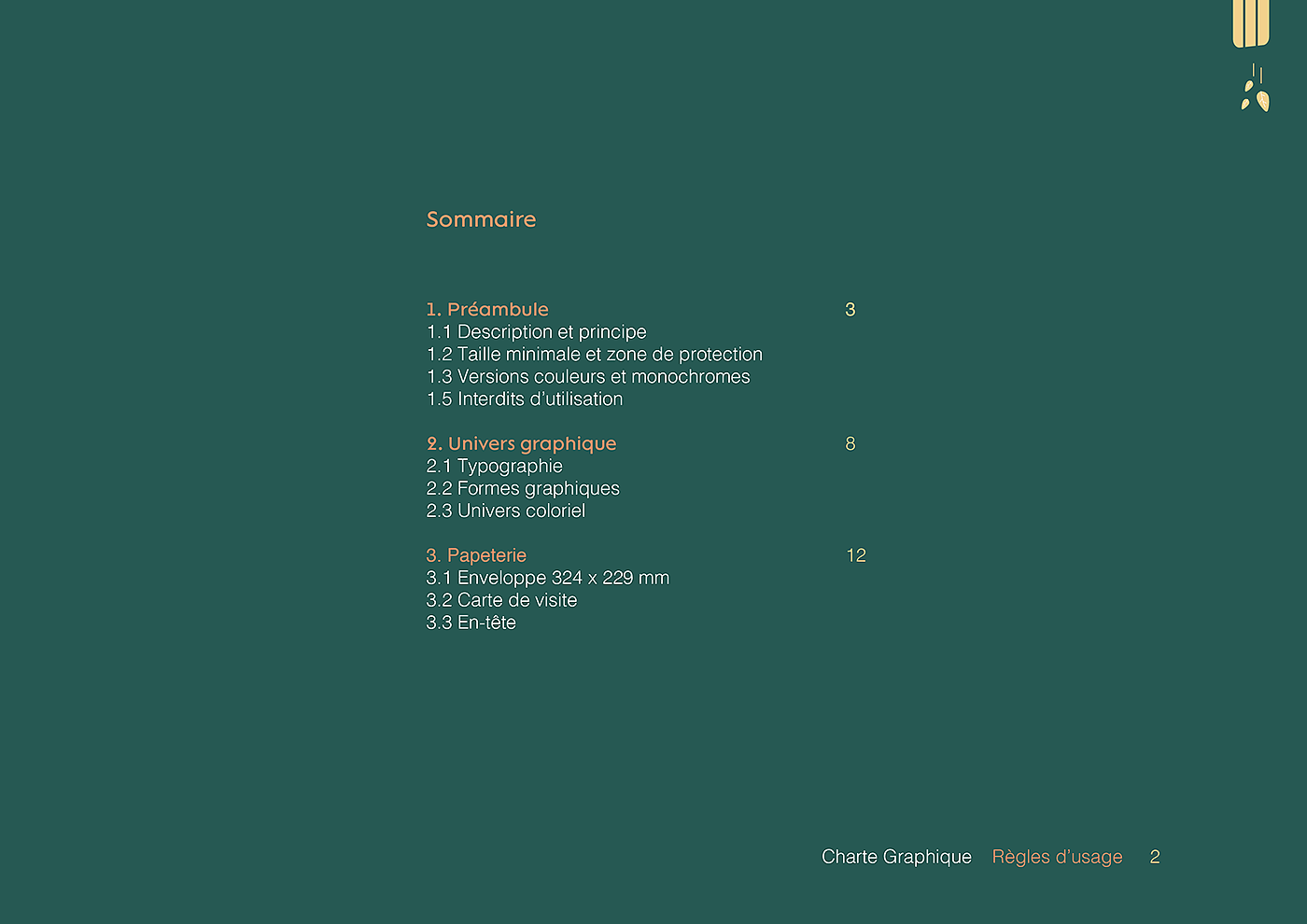 Sommaire

1. Préambule 3
1.1 Description et principe
1.2 Taille minimale et zone de protection
1.3 Versions couleurs et monochromes
1.5 Interdits d'utilisation

2. Univers graphique 8
2.1 Typographie
2.2 Formes graphiques
2.3 Univers coloriel

3. Papeterie 12
3.1 Enveloppe 324 x 229 mm
3.2 Carte de visite
3.3 En-tête

Charte Graphique Règles d'usage 2